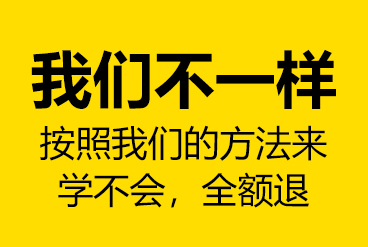 我们不一样

按照我们的方法来
学不会，全额退